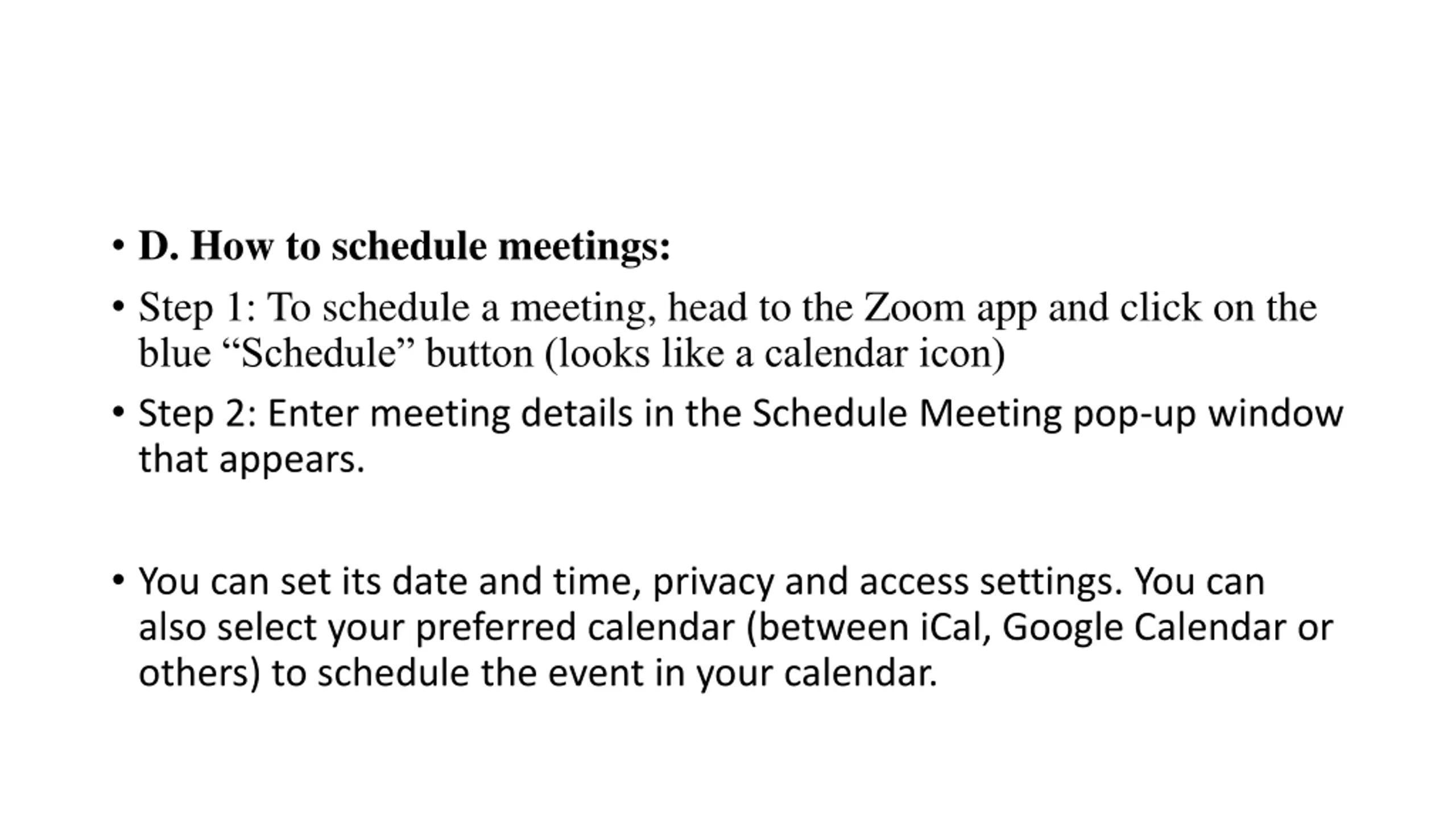 • D. How to schedule meetings:

• Step 1: To schedule a meeting, head to the Zoom app and click on the blue “Schedule” button (looks like a calendar icon)

• Step 2: Enter meeting details in the Schedule Meeting pop-up window that appears.

• You can set its date and time, privacy and access settings. You can also select your preferred calendar (between iCal, Google Calendar or others) to schedule the event in your calendar.